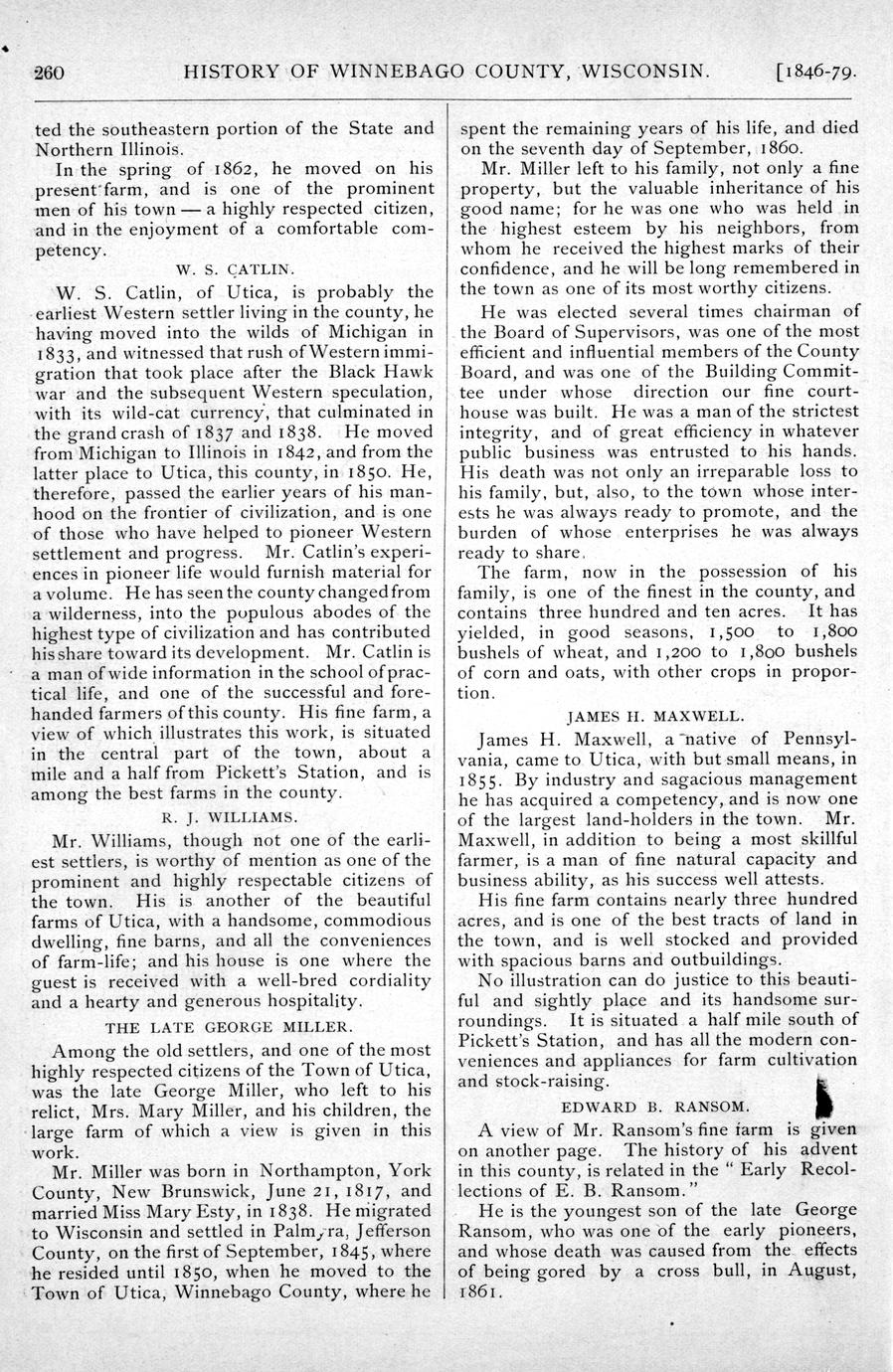 260 HISTORY OF WINNEBAGO COUNTY, WISCONSIN. [1846-79.

ted the southeastern portion of the State and Northern Illinois.

In the spring of 1862, he moved on his present farm, and is one of the prominent men of his town — a highly respected citizen, and in the enjoyment of a comfortable competency.

W. S. CATLIN.

W. S. Catlin, of Utica, is probably the earliest Western settler living in the county, he having moved into the wilds of Michigan in 1833, and witnessed that rush of Western immigration that took place after the Black Hawk war and the subsequent Western speculation, with its wild-cat currency, that culminated in the grand crash of 1837 and 1838. He moved from Michigan to Illinois in 1842, and from the latter place to Utica, this county, in 1850. He, therefore, passed the earlier years of his manhood on the frontier of civilization, and is one of those who have helped to pioneer Western settlement and progress. Mr. Catlin's experiences in pioneer life would furnish material for a volume. He has seen the county changed from a wilderness, into the populous abodes of the highest type of civilization and has contributed his share toward its development. Mr. Catlin is a man of wide information in the school of practical life, and one of the successful and forehanded farmers of this county. His fine farm, a view of which illustrates this work, is situated in the central part of the town, about a mile and a half from Pickett's Station, and is among the best farms in the county.

R. J. WILLIAMS.

Mr. Williams, though not one of the earliest settlers, is worthy of mention as one of the prominent and highly respectable citizens of the town. His is another of the beautiful farms of Utica, with a handsome, commodious dwelling, fine barns, and all the conveniences of farm-life; and his house is one where the guest is received with a well-bred cordiality and a hearty and generous hospitality.

THE LATE GEORGE MILLER.

Among the old settlers, and one of the most highly respected citizens of the Town of Utica, was the late George Miller, who left to his relict, Mrs. Mary Miller, and his children, the large farm of which a view is given in this work.

Mr. Miller was born in Northampton, York County, New Brunswick, June 21, 1817, and married Miss Mary Esty, in 1838. He migrated to Wisconsin and settled in Palmyra, Jefferson County, on the first of September, 1845, where he resided until 1850, when he moved to the Town of Utica, Winnebago County, where he spent the remaining years of his life, and died on the seventh day of September, 1860.

Mr. Miller left to his family, not only a fine property, but the valuable inheritance of his good name; for he was one who was held in the highest esteem by his neighbors, from whom he received the highest marks of their confidence, and he will be long remembered in the town as one of its most worthy citizens.

He was elected several times chairman of the Board of Supervisors, was one of the most efficient and influential members of the County Board, and was one of the Building Committee under whose direction our fine courthouse was built. He was a man of the strictest integrity, and of great efficiency in whatever public business was entrusted to his hands. His death was not only an irreparable loss to his family, but, also, to the town whose interests he was always ready to promote, and the burden of whose enterprises he was always ready to share.

The farm, now in the possession of his family, is one of the finest in the county, and contains three hundred and ten acres. It has yielded, in good seasons, 1,500 to 1,800 bushels of wheat, and 1,200 to 1,800 bushels of corn and oats, with other crops in proportion.

JAMES H. MAXWELL.

James H. Maxwell, a native of Pennsylvania, came to Utica, with but small means, in 1855. By industry and sagacious management he has acquired a competency, and is now one of the largest land-holders in the town. Mr. Maxwell, in addition to being a most skillful farmer, is a man of fine natural capacity and business ability, as his success well attests.

His fine farm contains nearly three hundred acres, and is one of the best tracts of land in the town, and is well stocked and provided with spacious barns and outbuildings.

No illustration can do justice to this beautiful and sightly place and its handsome surroundings. It is situated a half mile south of Pickett's Station, and has all the modern conveniences and appliances for farm cultivation and stock-raising.

EDWARD B. RANSOM.

A view of Mr. Ransom's fine farm is given on another page. The history of his advent in this county, is related in the "Early Recollections of E. B. Ransom."

He is the youngest son of the late George Ransom, who was one of the early pioneers, and whose death was caused from the effects of being gored by a cross bull, in August, 1861.